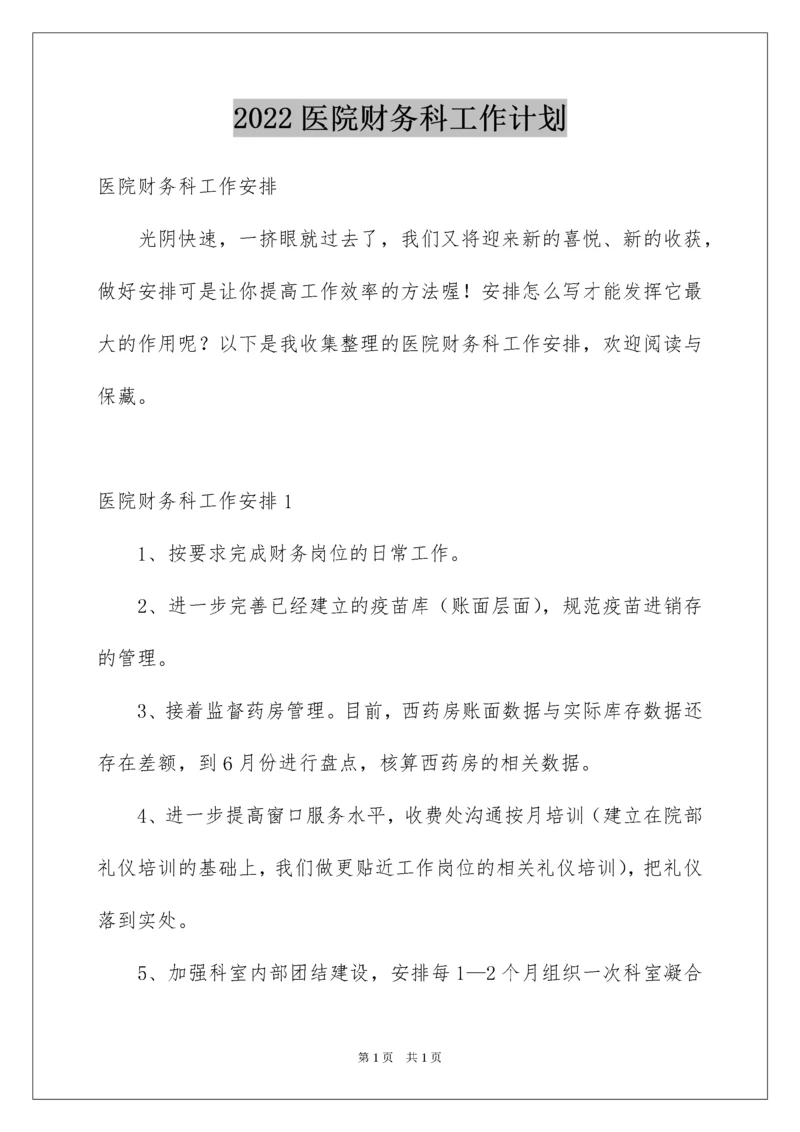 2022 医院财务科工作计划

医院财务科工作安排

光阴快速，一挤眼就过去了，我们又将迎来新的喜悦、新的收获，做好安排可是让你提高工作效率的方法喔！安排怎么写才能发挥它最大的作用呢？以下是我收集整理的医院财务科工作安排，欢迎阅读与保藏。

医院财务科工作安排 1

1、按要求完成财务岗位的日常工作。

2、进一步完善已经建立的疫苗库（账面层面），规范疫苗进销存的管理。

3、接着监督药房管理。目前，西药房账面数据与实际库存数据还存在差额，到 6 月份进行盘点，核算西药房的相关数据。

4、进一步提高窗口服务水平，收费处沟通按月培训（建立在院部礼仪培训的基础上，我们做更贴近工作岗位的相关礼仪培训），把礼仪落到实处。

5、加强科室内部团结建设，安排每 1—2 个月组织一次科室凝合

第 1 页 共 1 页